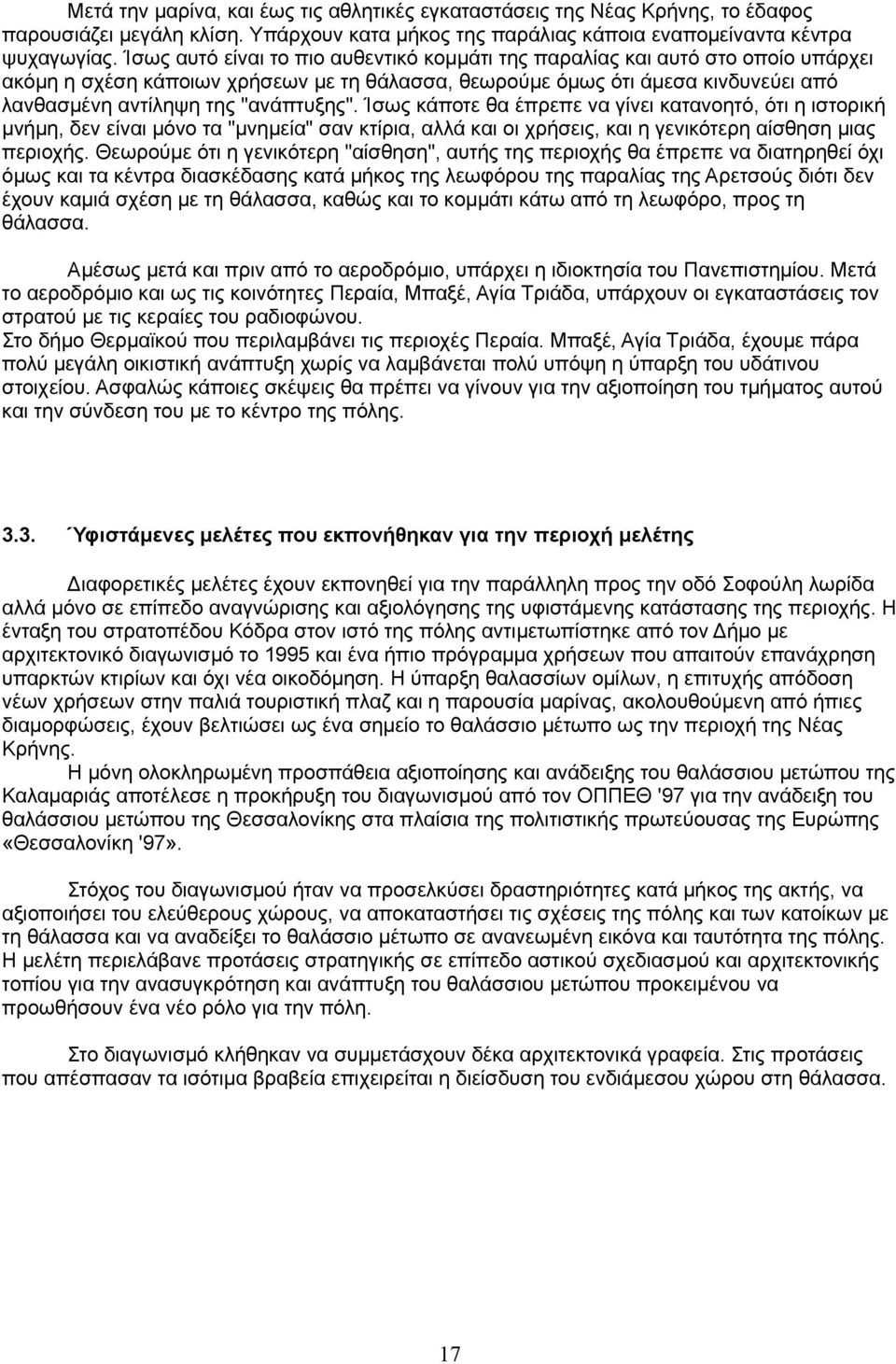 Μετά την μαρίνα, και έως τις αθλητικές εγκαταστάσεις της Νέας Κρήνης, το έδαφος παρουσιάζει μεγάλη κλίση. Υπάρχουν κατα μήκος της παράλιας κάποια εναπομείναντα κέντρα ψυχαγωγίας. Ίσως αυτό είναι το πιο αυθεντικό κομμάτι της παραλίας και αυτό στο οποίο υπάρχει ακόμη η σχέση κάποιων χρήσεων με τη θάλασσα, θεωρούμε όμως ότι άμεσα κινδυνεύει από λανθασμένη αντίληψη της "ανάπτυξης". Ίσως κάποτε θα έπρεπε να γίνει κατανοητό, ότι η ιστορική μνήμη, δεν είναι μόνο τα "μνημεία" σαν κτίρια, αλλά και οι χρήσεις, και η γενικότερη αίσθηση μιας περιοχής. Θεωρούμε ότι η γενικότερη "αίσθηση", αυτής της περιοχής θα έπρεπε να διατηρηθεί όχι όμως και τα κέντρα διασκέδασης κατά μήκος της λεωφόρου της παραλίας της Αρετσούς διότι δεν έχουν καμιά σχέση με τη θάλασσα, καθώς και το κομμάτι κάτω από τη λεωφόρο, προς τη θάλασσα.

Αμέσως μετά και πριν από το αεροδρόμιο, υπάρχει η ιδιοκτησία του Πανεπιστημίου. Μετά το αεροδρόμιο και ως τις κοινότητες Περαία, Μπαξέ, Αγία Τριάδα, υπάρχουν οι εγκαταστάσεις τον στρατού με τις κεραίες του ραδιοφώνου.
Στο δήμο Θερμαϊκού που περιλαμβάνει τις περιοχές Περαία. Μπαξέ, Αγία Τριάδα, έχουμε πάρα πολύ μεγάλη οικιστική ανάπτυξη χωρίς να λαμβάνεται πολύ υπόψη η ύπαρξη του υδάτινου στοιχείου. Ασφαλώς κάποιες σκέψεις θα πρέπει να γίνουν για την αξιοποίηση του τμήματος αυτού και την σύνδεση του με το κέντρο της πόλης.

3.3. Ύφιστάμενες μελέτες που εκπονήθηκαν για την περιοχή μελέτης

Διαφορετικές μελέτες έχουν εκπονηθεί για την παράλληλη προς την οδό Σοφούλη λωρίδα αλλά μόνο σε επίπεδο αναγνώρισης και αξιολόγησης της υφιστάμενης κατάστασης της περιοχής. Η ένταξη του στρατοπέδου Κόδρα στον ιστό της πόλης αντιμετωπίστηκε από τον Δήμο με αρχιτεκτονικό διαγωνισμό το 1995 και ένα ήπιο πρόγραμμα χρήσεων που απαιτούν επανάχρηση υπαρκτών κτιρίων και όχι νέα οικοδόμηση. Η ύπαρξη θαλασσίων ομίλων, η επιτυχής απόδοση νέων χρήσεων στην παλιά τουριστική πλαζ και η παρουσία μαρίνας, ακολουθούμενη από ήπιες διαμορφώσεις, έχουν βελτιώσει ως ένα σημείο το θαλάσσιο μέτωπο ως την περιοχή της Νέας Κρήνης.
Η μόνη ολοκληρωμένη προσπάθεια αξιοποίησης και ανάδειξης του θαλάσσιου μετώπου της Καλαμαριάς αποτέλεσε η προκήρυξη του διαγωνισμού από τον ΟΠΠΕΘ '97 για την ανάδειξη του θαλάσσιου μετώπου της Θεσσαλονίκης στα πλαίσια της πολιτιστικής πρωτεύουσας της Ευρώπης «Θεσσαλονίκη '97».

Στόχος του διαγωνισμού ήταν να προσελκύσει δραστηριότητες κατά μήκος της ακτής, να αξιοποιήσει του ελεύθερους χώρους, να αποκαταστήσει τις σχέσεις της πόλης και των κατοίκων με τη θάλασσα και να αναδείξει το θαλάσσιο μέτωπο σε ανανεωμένη εικόνα και ταυτότητα της πόλης. Η μελέτη περιελάβανε προτάσεις στρατηγικής σε επίπεδο αστικού σχεδιασμού και αρχιτεκτονικής τοπίου για την ανασυγκρότηση και ανάπτυξη του θαλάσσιου μετώπου προκειμένου να προωθήσουν ένα νέο ρόλο για την πόλη.

Στο διαγωνισμό κλήθηκαν να συμμετάσχουν δέκα αρχιτεκτονικά γραφεία. Στις προτάσεις που απέσπασαν τα ισότιμα βραβεία επιχειρείται η διείσδυση του ενδιάμεσου χώρου στη θάλασσα.

17